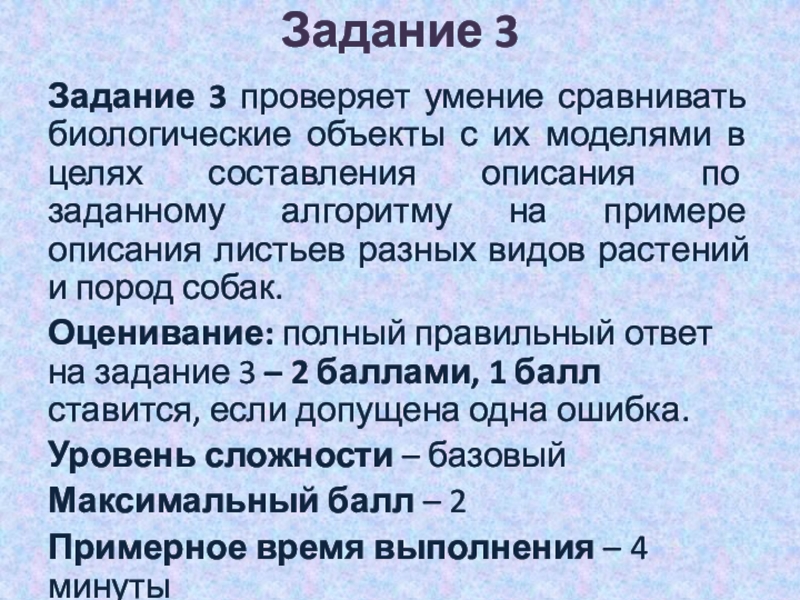 Задание 3

Задание 3 проверяет умение сравнивать биологические объекты с их моделями в целях составления описания по заданному алгоритму на примере описания листьев разных видов растений и пород собак.

Оценивание: полный правильный ответ на задание 3 – 2 баллами, 1 балл ставится, если допущена одна ошибка.

Уровень сложности – базовый

Максимальный балл – 2

Примерное время выполнения – 4 минуты